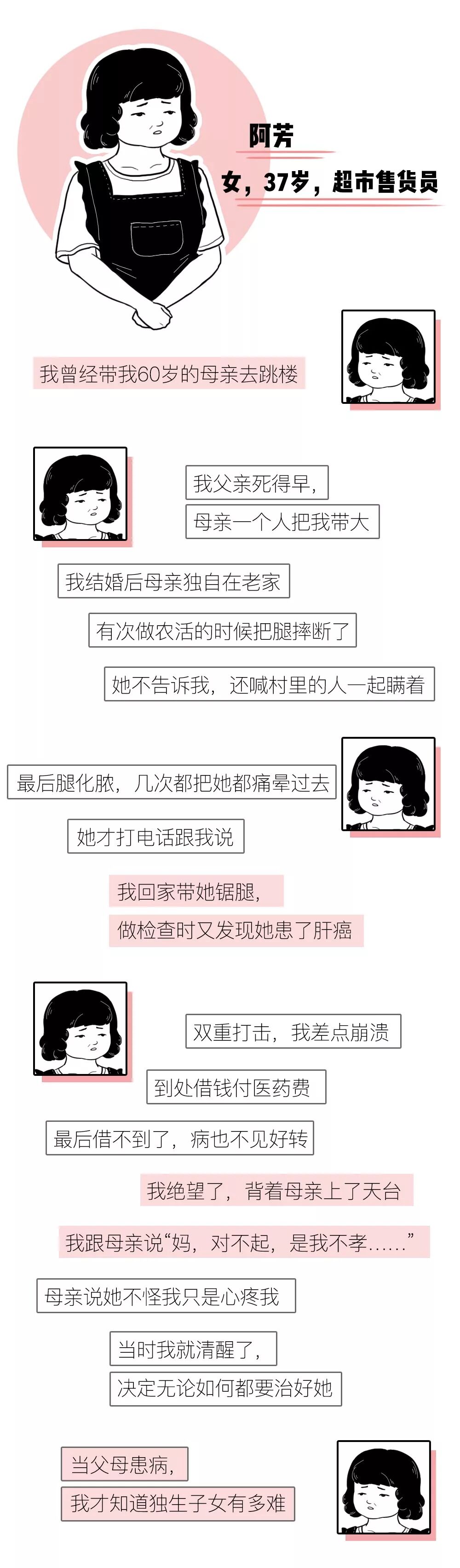 阿芳

女，37岁，超市售货员

我曾经带我60岁的母亲去跳楼

我父亲死得早，

母亲一个人把我带大

我结婚后母亲独自在老家

有次做农活的时候把腿摔断了

她不告诉我，还喊村里的人一起瞒着

最后腿化脓，几次都把她都痛晕过去

她才打电话跟我说

我回家带她锯腿，

做检查时又发现她患了肝癌

双重打击，我差点崩溃

到处借钱付医药费

最后借不到了，病也不见好转

我绝望了，背着母亲上了天台

我跟母亲说“妈，对不起，是我不孝……”

母亲说她不怪我只是心疼我

当时我就清醒了，

决定无论如何都要治好她

当父母患病，

我才知道独生子女有多难